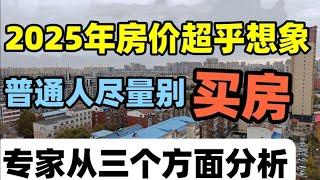 2025年房价超乎想象

普通人尽量别 买房

专家从三个方面分析